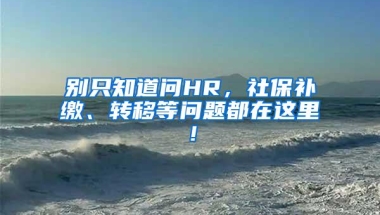 别只知道问HR，社保补缴、转移等问题都在这里！